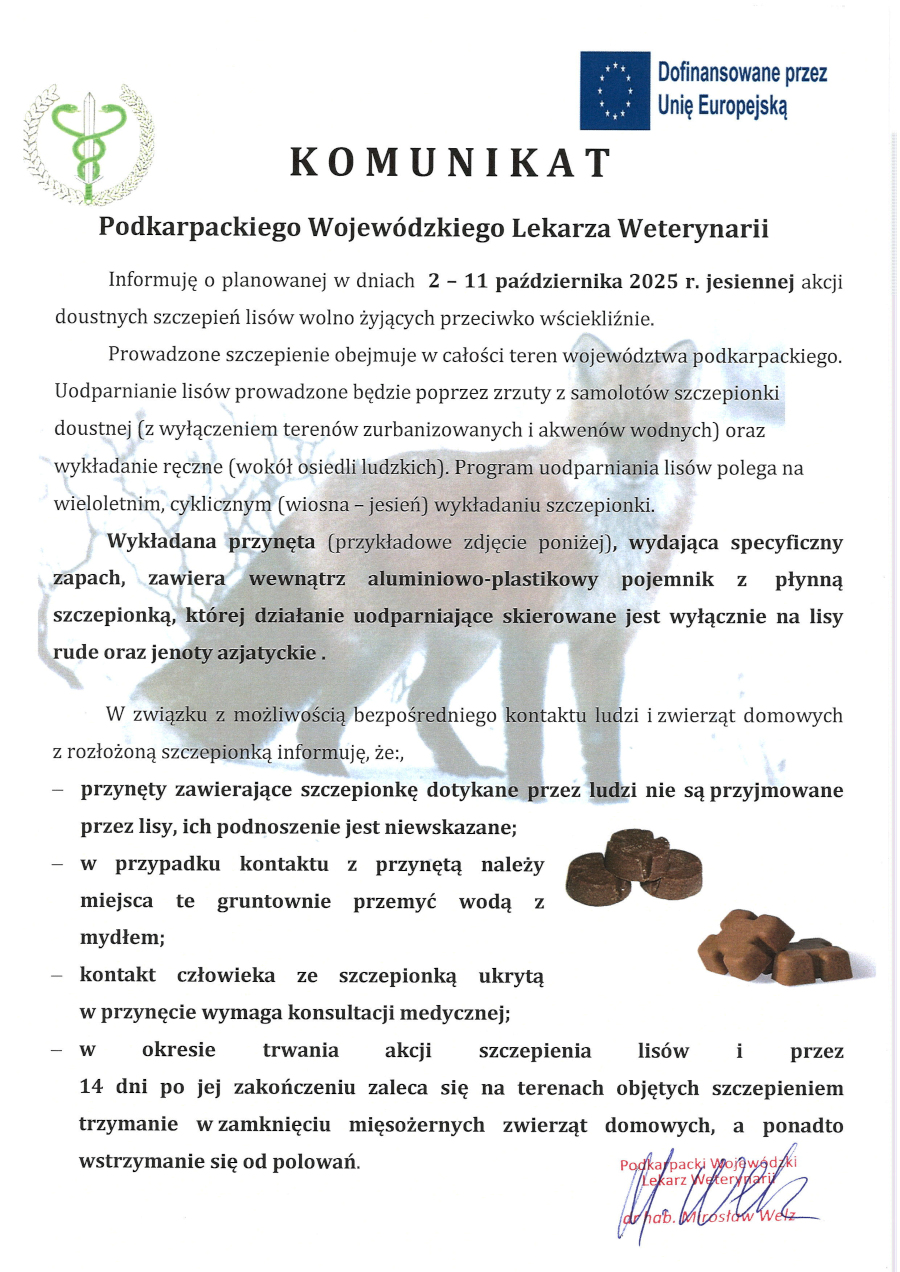 Dofinansowane przez Unię Europejską

KOMUNIKAT

Podkarpackiego Wojewódzkiego Lekarza Weterynarii

Informuję o planowanej w dniach 2 – 11 października 2025 r. jesiennej akcji doustnych szczepień lisów wolno żyjących przeciwko wściekliźnie.

Prowadzone szczepienie obejmuje w całości teren województwa podkarpackiego. Uodparnianie lisów prowadzone będzie poprzez zrzuty z samolotów szczepionki doustnej (z wyłączeniem terenów zurbanizowanych i akwenów wodnych) oraz wykładanie ręczne (wokół osiedli ludzkich). Program uodparniania lisów polega na wieloletnim, cyklicznym (wiosna – jesień) wykładaniu szczepionki.

Wykładana przynęta (przykładowe zdjęcie poniżej), wydająca specyficzny zapach, zawiera wewnątrz aluminiowo-plastikowy pojemnik z płynną szczepionką, której działanie uodparniające skierowane jest wyłącznie na lisy rude oraz jenoty azjatyckie .

W związku z możliwością bezpośredniego kontaktu ludzi i zwierząt domowych z rozłożoną szczepionką informuję, że:,

– przynęty zawierające szczepionkę dotykane przez ludzi nie są przyjmowane przez lisy, ich podnoszenie jest niewskazane;

– w przypadku kontaktu z przynętą należy miejsca te gruntownie przemyć wodą z mydłem;

– kontakt człowieka ze szczepionką ukrytą w przynęcie wymaga konsultacji medycznej;

– w okresie trwania akcji szczepienia lisów i przez 14 dni po jej zakończeniu zaleca się na terenach objętych szczepieniem trzymanie w zamknięciu mięsożernych zwierząt domowych, a ponadto wstrzymanie się od polowań.

Podkarpacki Wojewódzki Lekarz Weterynarii
dr hab. Mirosław Welz